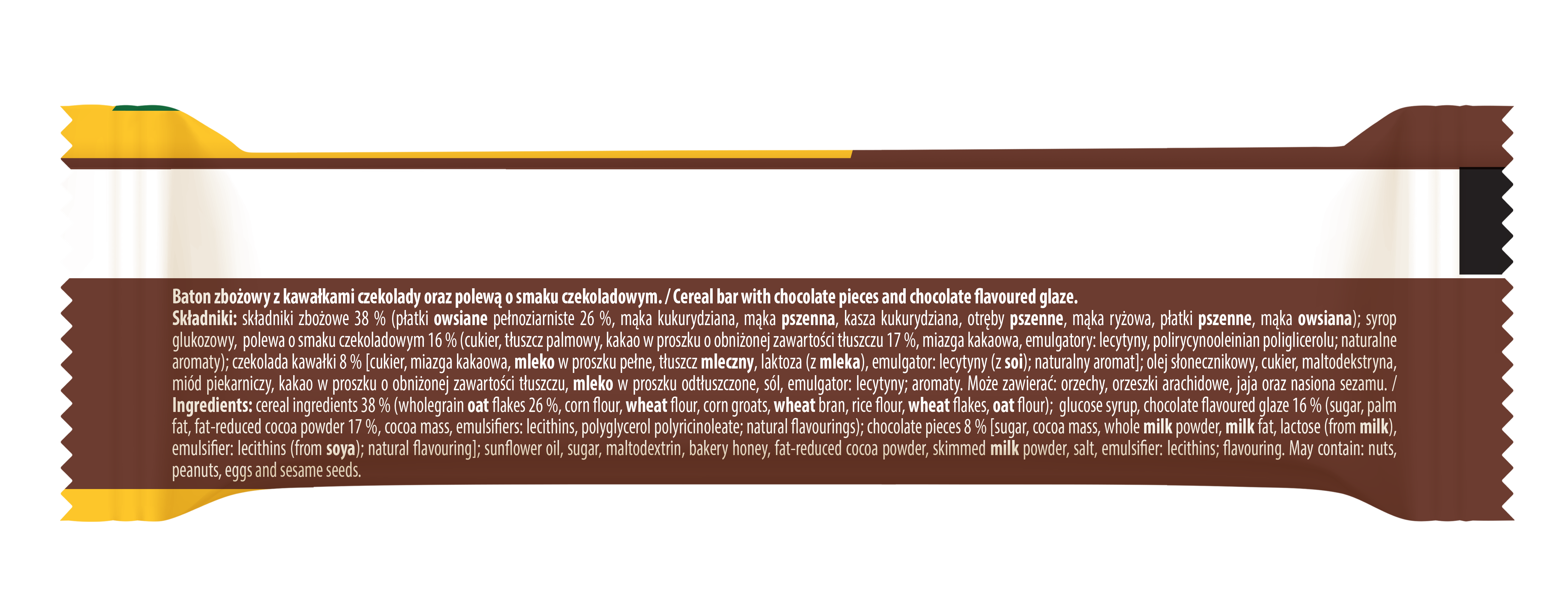 Baton zbożowy z kawałkami czekolady oraz polewą o smaku czekoladowym. / Cereal bar with chocolate pieces and chocolate flavoured glaze.

Składniki: składniki zbożowe 38 % (płatki owsiane pełnoziarniste 26 %, mąka kukurydziana, mąka pszenna, kasza kukurydziana, otręby pszenne, mąka ryżowa, płatki pszenne, mąka owsiana); syrop glukozowy, polewa o smaku czekoladowym 16 % (cukier, tłuszcz palmowy, kakao w proszku o obniżonej zawartości tłuszczu 17 %, miazga kakaowa, emulgatory: lecytyny, polirycynooleinian poliglicerolu; naturalne aromaty); czekolada kawałki 8 % [cukier, miazga kakaowa, mleko w proszku pełne, tłuszcz mleczny, laktoza (z mleka), emulgator: lecytyny (z soi); naturalny aromat]; olej słonecznikowy, cukier, maltodekstryna, miód piekarniczy, kakao w proszku o obniżonej zawartości tłuszczu, mleko w proszku odtłuszczone, sól, emulgator: lecytyny; aromaty. Może zawierać: orzechy, orzeszki arachidowe, jaja oraz nasiona sezamu. / Ingredients: cereal ingredients 38 % (wholegrain oat flakes 26 %, corn flour, wheat flour, corn groats, wheat bran, rice flour, wheat flakes, oat flour); glucose syrup, chocolate flavoured glaze 16 % (sugar, palm fat, fat-reduced cocoa powder 17 %, cocoa mass, emulsifiers: lecithins, polyglycerol polyricinoleate; natural flavourings); chocolate pieces 8 % [sugar, cocoa mass, whole milk powder, milk fat, lactose (from milk), emulsifier: lecithins (from soya); natural flavouring]; sunflower oil, sugar, maltodextrin, bakery honey, fat-reduced cocoa powder, skimmed milk powder, salt, emulsifier: lecithins; flavouring. May contain: nuts, peanuts, eggs and sesame seeds.